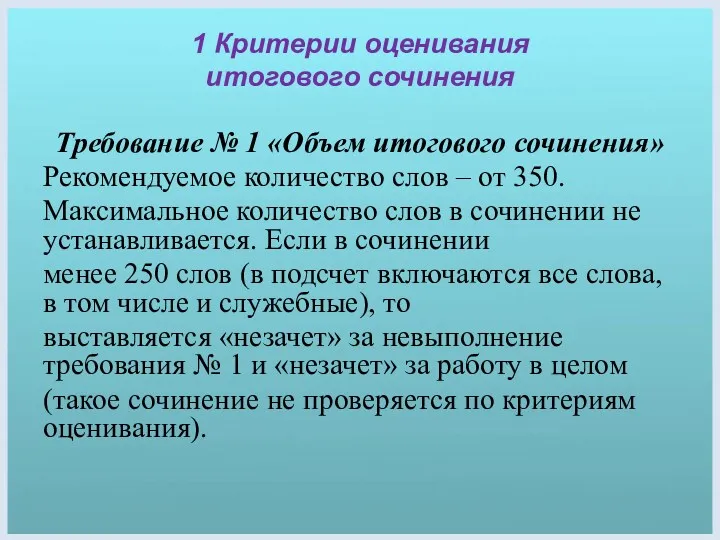 1 Критерии оценивания итогового сочинения

Требование № 1 «Объем итогового сочинения»

Рекомендуемое количество слов – от 350.

Максимальное количество слов в сочинении не устанавливается. Если в сочинении

менее 250 слов (в подсчет включаются все слова, в том числе и служебные), то

выставляется «незачет» за невыполнение требования № 1 и «незачет» за работу в целом

(такое сочинение не проверяется по критериям оценивания).